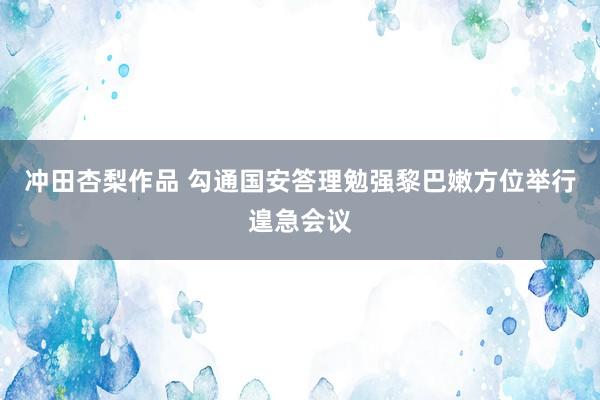 冲田杏梨作品 勾通国安答理勉强黎巴嫩方位举行遑急会议